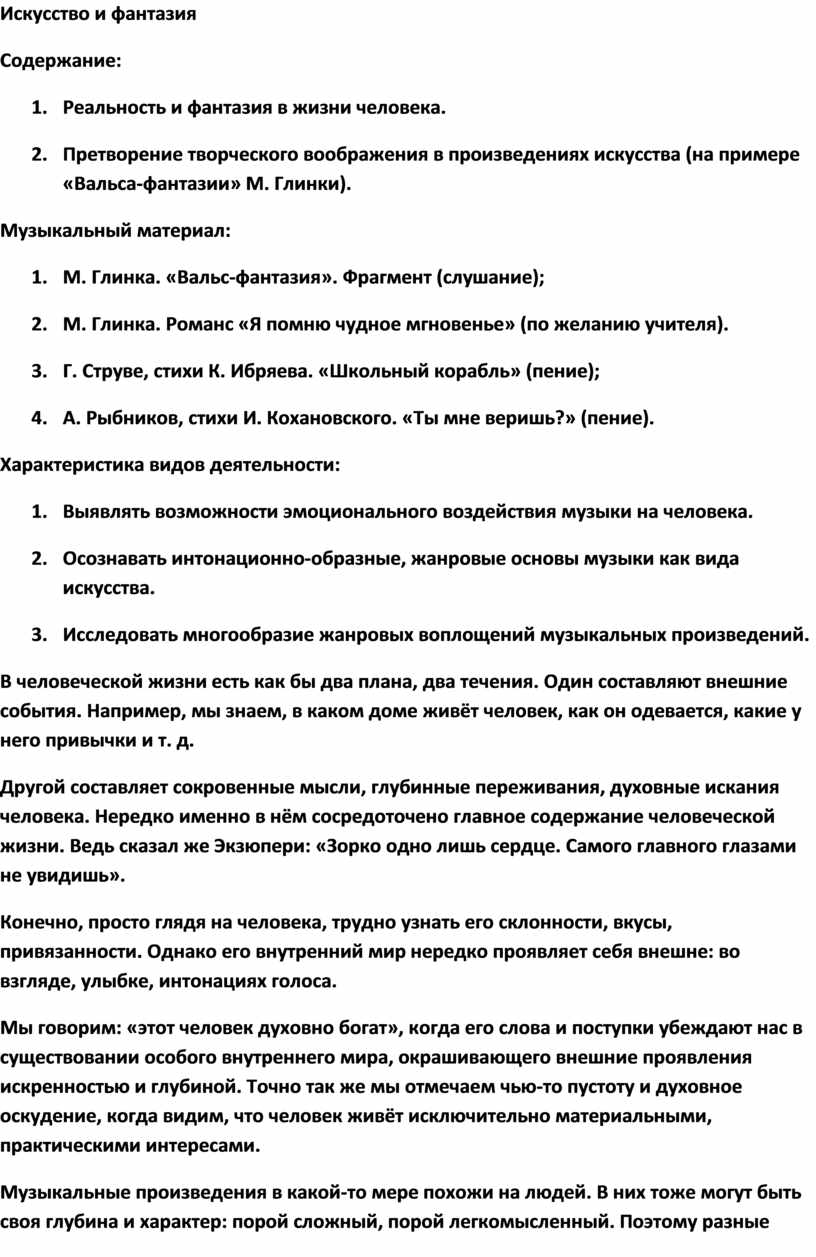 Искусство и фантазия

Содержание:

1. Реальность и фантазия в жизни человека.

2. Претворение творческого воображения в произведениях искусства (на примере «Вальса-фантазии» М. Глинки).

Музыкальный материал:

1. М. Глинка. «Вальс-фантазия». Фрагмент (слушание);

2. М. Глинка. Романс «Я помню чудное мгновенье» (по желанию учителя).

3. Г. Струве, стихи К. Ибряева. «Школьный корабль» (пение);

4. А. Рыбников, стихи И. Кохановского. «Ты мне веришь?» (пение).

Характеристика видов деятельности:

1. Выявлять возможности эмоционального воздействия музыки на человека.

2. Осознавать интонационно-образные, жанровые основы музыки как вида искусства.

3. Исследовать многообразие жанровых воплощений музыкальных произведений.

В человеческой жизни есть как бы два плана, два течения. Один составляют внешние события. Например, мы знаем, в каком доме живёт человек, как он одевается, какие у него привычки и т. д.

Другой составляет сокровенные мысли, глубинные переживания, духовные искания человека. Нередко именно в нём сосредоточено главное содержание человеческой жизни. Ведь сказал же Экзюпери: «Зорко одно лишь сердце. Самого главного глазами не увидишь».

Конечно, просто глядя на человека, трудно узнать его склонности, вкусы, привязанности. Однако его внутренний мир нередко проявляет себя внешне: во взгляде, улыбке, интонациях голоса.

Мы говорим: «этот человек духовно богат», когда его слова и поступки убеждают нас в существовании особого внутреннего мира, окрашивающего внешние проявления искренностью и глубиной. Точно так же мы отмечаем чью-то пустоту и духовное оскудение, когда видим, что человек живёт исключительно материальными, практическими интересами.

Музыкальные произведения в какой-то мере похожи на людей. В них тоже могут быть своя глубина и характер: порой сложный, порой легкомысленный. Поэтому разные